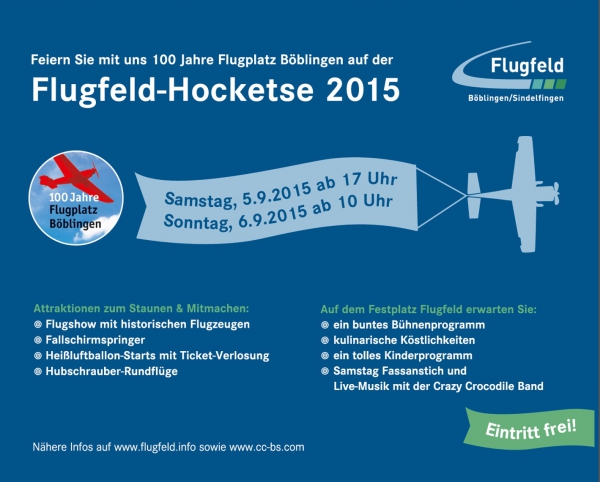 Feiern Sie mit uns 100 Jahre Flugplatz Böblingen auf der

Flugfeld-Hocketse 2015

Flugfeld
Böblingen/Sindelfingen

100 Jahre
Flugplatz
Böblingen

Samstag, 5.9.2015 ab 17 Uhr
Sonntag, 6.9.2015 ab 10 Uhr

Attraktionen zum Staunen & Mitmachen:
Flugshow mit historischen Flugzeugen
Fallschirmspringer
Heißluftballon-Starts mit Ticket-Verlosung
Hubschrauber-Rundflüge

Auf dem Festplatz Flugfeld erwarten Sie:
ein buntes Bühnenprogramm
kulinarische Köstlichkeiten
ein tolles Kinderprogramm
Samstag Fassanstich und Live-Musik mit der Crazy Crocodile Band

Eintritt frei!

Nähere Infos auf www.flugfeld.info sowie www.cc-bs.com